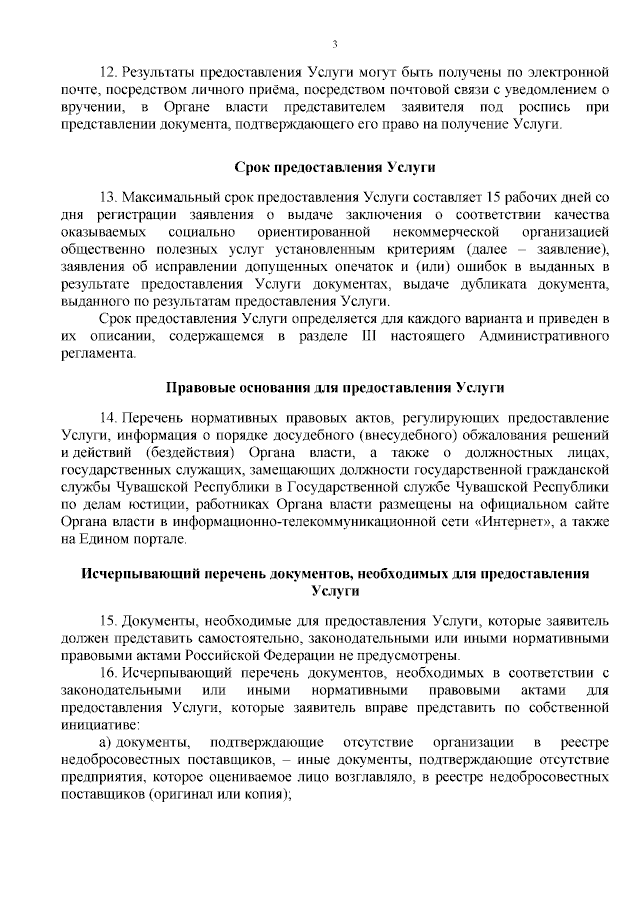 3

12. Результаты предоставления Услуги могут быть получены по электронной почте, посредством личного приёма, посредством почтовой связи с уведомлением о вручении, в Органе власти представителем заявителя под роспись при представлении документа, подтверждающего его право на получение Услуги.

Срок предоставления Услуги

13. Максимальный срок предоставления Услуги составляет 15 рабочих дней со дня регистрации заявления о выдаче заключения о соответствии качества оказываемых социально ориентированной некоммерческой организацией общественно полезных услуг установленным критериям (далее – заявление), заявления об исправлении допущенных опечаток и (или) ошибок в выданных в результате предоставления Услуги документах, выдаче дубликата документа, выданного по результатам предоставления Услуги.

Срок предоставления Услуги определяется для каждого варианта и приведен в их описании, содержащемся в разделе III настоящего Административного регламента.

Правовые основания для предоставления Услуги

14. Перечень нормативных правовых актов, регулирующих предоставление Услуги, информация о порядке досудебного (внесудебного) обжалования решений и действий (бездействия) Органа власти, а также о должностных лицах, государственных служащих, замещающих должности государственной гражданской службы Чувашской Республики в Государственной службе Чувашской Республики по делам юстиции, работниках Органа власти размещены на официальном сайте Органа власти в информационно-телекоммуникационной сети «Интернет», а также на Едином портале.

Исчерпывающий перечень документов, необходимых для предоставления Услуги

15. Документы, необходимые для предоставления Услуги, которые заявитель должен представить самостоятельно, законодательными или иными нормативными правовыми актами Российской Федерации не предусмотрены.

16. Исчерпывающий перечень документов, необходимых в соответствии с законодательными или иными нормативными правовыми актами для предоставления Услуги, которые заявитель вправе представить по собственной инициативе:

а) документы, подтверждающие отсутствие организации в реестре недобросовестных поставщиков, – иные документы, подтверждающие отсутствие предприятия, которое оцениваемое лицо возглавляло, в реестре недобросовестных поставщиков (оригинал или копия);